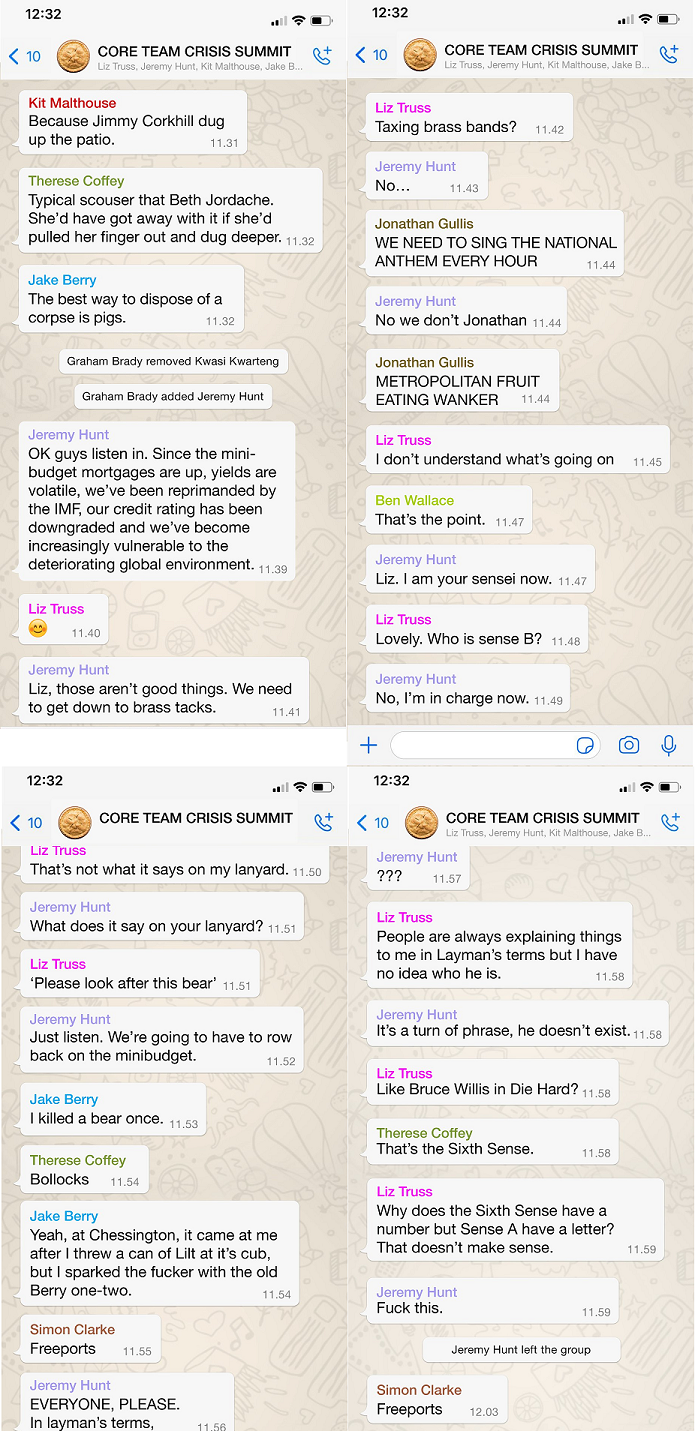 12:32

10 CORE TEAM CRISIS SUMMIT
Liz Truss, Jeremy Hunt, Kit Malthouse, Jake B...

Kit Malthouse
Because Jimmy Corkhill dug up the patio. 11.31

Therese Coffey
Typical scouser that Beth Jordache. She'd have got away with it if she'd pulled her finger out and dug deeper. 11.32

Jake Berry
The best way to dispose of a corpse is pigs. 11.32

Graham Brady removed Kwasi Kwarteng

Graham Brady added Jeremy Hunt

Jeremy Hunt
OK guys listen in. Since the mini-budget mortgages are up, yields are volatile, we've been reprimanded by the IMF, our credit rating has been downgraded and we've become increasingly vulnerable to the deteriorating global environment. 11.39

Liz Truss
😊 11.40

Jeremy Hunt
Liz, those aren't good things. We need to get down to brass tacks. 11.41

12:32

10 CORE TEAM CRISIS SUMMIT
Liz Truss, Jeremy Hunt, Kit Malthouse, Jake B...

Liz Truss
Taxing brass bands? 11.42

Jeremy Hunt
No... 11.43

Jonathan Gullis
WE NEED TO SING THE NATIONAL ANTHEM EVERY HOUR 11.44

Jeremy Hunt
No we don't Jonathan 11.44

Jonathan Gullis
METROPOLITAN FRUIT EATING WANKER 11.44

Liz Truss
I don't understand what's going on 11.45

Ben Wallace
That's the point. 11.47

Jeremy Hunt
Liz. I am your sensei now. 11.47

Liz Truss
Lovely. Who is sense B? 11.48

Jeremy Hunt
No, I'm in charge now. 11.49

12:32

10 CORE TEAM CRISIS SUMMIT

Liz Truss
That's not what it says on my lanyard. 11.50

Jeremy Hunt
What does it say on your lanyard? 11.51

Liz Truss
'Please look after this bear' 11.51

Jeremy Hunt
Just listen. We're going to have to row back on the minibudget. 11.52

Jake Berry
I killed a bear once. 11.53

Therese Coffey
Bollocks 11.54

Jake Berry
Yeah, at Chessington, it came at me after I threw a can of Lilt at it's cub, but I sparked the fucker with the old Berry one-two. 11.54

Simon Clarke
Freeports 11.55

Jeremy Hunt
EVERYONE, PLEASE. In layman's terms, 11.56

12:32

10 CORE TEAM CRISIS SUMMIT
Liz Truss, Jeremy Hunt, Kit Malthouse, Jake B...

Jeremy Hunt
??? 11.57

Liz Truss
People are always explaining things to me in Layman's terms but I have no idea who he is. 11.58

Jeremy Hunt
It's a turn of phrase, he doesn't exist. 11.58

Liz Truss
Like Bruce Willis in Die Hard? 11.58

Therese Coffey
That's the Sixth Sense. 11.58

Liz Truss
Why does the Sixth Sense have a number but Sense A have a letter? That doesn't make sense. 11.59

Jeremy Hunt
Fuck this. 11.59

Jeremy Hunt left the group

Simon Clarke
Freeports 12.03